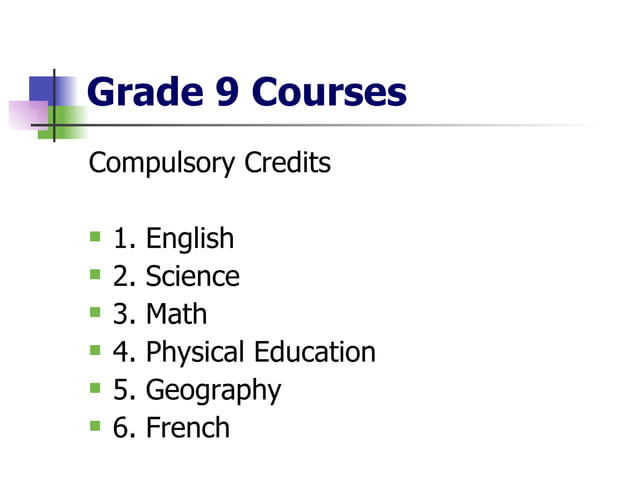 Grade 9 Courses

Compulsory Credits

• 1. English
• 2. Science
• 3. Math
• 4. Physical Education
• 5. Geography
• 6. French